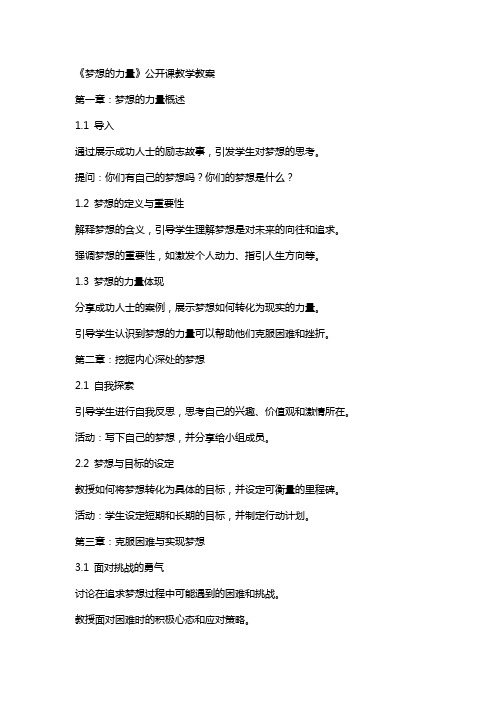 《梦想的力量》公开课教学教案

第一章：梦想的力量概述

1.1 导入

通过展示成功人士的励志故事，引发学生对梦想的思考。

提问：你们有自己的梦想吗？你们的梦想是什么？

1.2 梦想的定义与重要性

解释梦想的含义，引导学生理解梦想是对未来的向往和追求。

强调梦想的重要性，如激发个人动力、指引人生方向等。

1.3 梦想的力量体现

分享成功人士的案例，展示梦想如何转化为现实的力量。

引导学生认识到梦想的力量可以帮助他们克服困难和挫折。

第二章：挖掘内心深处的梦想

2.1 自我探索

引导学生进行自我反思，思考自己的兴趣、价值观和激情所在。

活动：写下自己的梦想，并分享给小组成员。

2.2 梦想与目标的设定

教授如何将梦想转化为具体的目标，并设定可衡量的里程碑。

活动：学生设定短期和长期的目标，并制定行动计划。

第三章：克服困难与实现梦想

3.1 面对挑战的勇气

讨论在追求梦想过程中可能遇到的困难和挑战。

教授面对困难时的积极心态和应对策略。